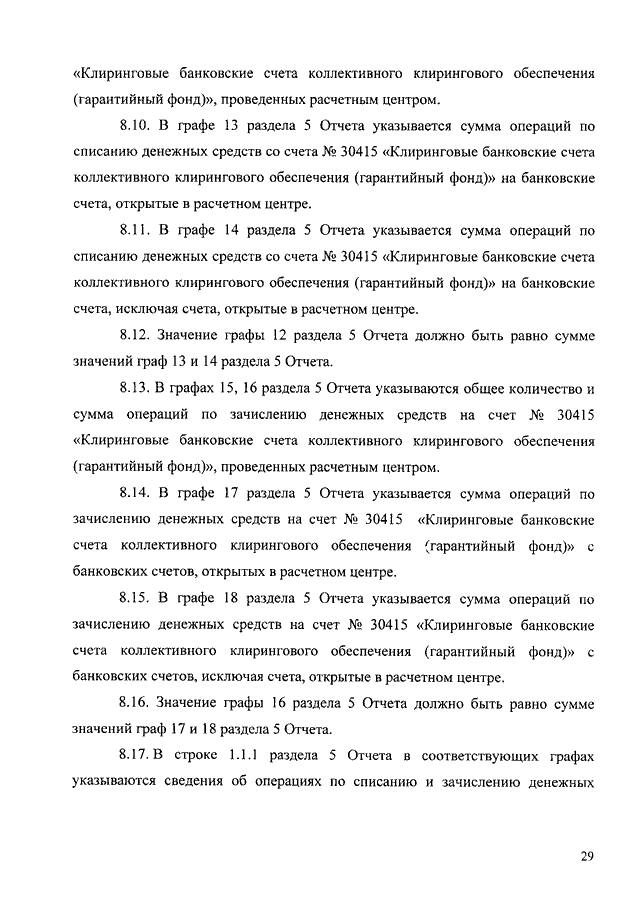 «Клиринговые банковские счета коллективного клирингового обеспечения (гарантийный фонд)», проведенных расчетным центром.

8.10. В графе 13 раздела 5 Отчета указывается сумма операций по списанию денежных средств со счета № 30415 «Клиринговые банковские счета коллективного клирингового обеспечения (гарантийный фонд)» на банковские счета, открытые в расчетном центре.

8.11. В графе 14 раздела 5 Отчета указывается сумма операций по списанию денежных средств со счета № 30415 «Клиринговые банковские счета коллективного клирингового обеспечения (гарантийный фонд)» на банковские счета, исключая счета, открытые в расчетном центре.

8.12. Значение графы 12 раздела 5 Отчета должно быть равно сумме значений граф 13 и 14 раздела 5 Отчета.

8.13. В графах 15, 16 раздела 5 Отчета указываются общее количество и сумма операций по зачислению денежных средств на счет № 30415 «Клиринговые банковские счета коллективного клирингового обеспечения (гарантийный фонд)», проведенных расчетным центром.

8.14. В графе 17 раздела 5 Отчета указывается сумма операций по зачислению денежных средств на счет № 30415 «Клиринговые банковские счета коллективного клирингового обеспечения (гарантийный фонд)» с банковских счетов, открытых в расчетном центре.

8.15. В графе 18 раздела 5 Отчета указывается сумма операций по зачислению денежных средств на счет № 30415 «Клиринговые банковские счета коллективного клирингового обеспечения (гарантийный фонд)» с банковских счетов, исключая счета, открытые в расчетном центре.

8.16. Значение графы 16 раздела 5 Отчета должно быть равно сумме значений граф 17 и 18 раздела 5 Отчета.

8.17. В строке 1.1.1 раздела 5 Отчета в соответствующих графах указываются сведения об операциях по списанию и зачислению денежных

29